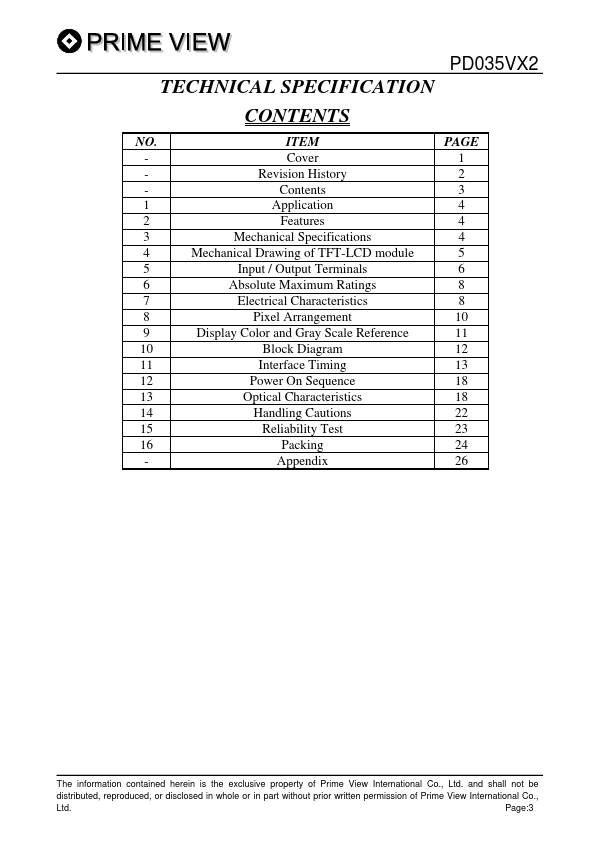 PRIME VIEW

PD035VX2

TECHNICAL SPECIFICATION

CONTENTS

| NO. | ITEM | PAGE |
|---|---|---|
| - | Cover | 1 |
| - | Revision History | 2 |
| - | Contents | 3 |
| 1 | Application | 4 |
| 2 | Features | 4 |
| 3 | Mechanical Specifications | 4 |
| 4 | Mechanical Drawing of TFT-LCD module | 5 |
| 5 | Input / Output Terminals | 6 |
| 6 | Absolute Maximum Ratings | 8 |
| 7 | Electrical Characteristics | 8 |
| 8 | Pixel Arrangement | 10 |
| 9 | Display Color and Gray Scale Reference | 11 |
| 10 | Block Diagram | 12 |
| 11 | Interface Timing | 13 |
| 12 | Power On Sequence | 18 |
| 13 | Optical Characteristics | 18 |
| 14 | Handling Cautions | 22 |
| 15 | Reliability Test | 23 |
| 16 | Packing | 24 |
| - | Appendix | 26 |

The information contained herein is the exclusive property of Prime View International Co., Ltd. and shall not be distributed, reproduced, or disclosed in whole or in part without prior written permission of Prime View International Co., Ltd. Page:3